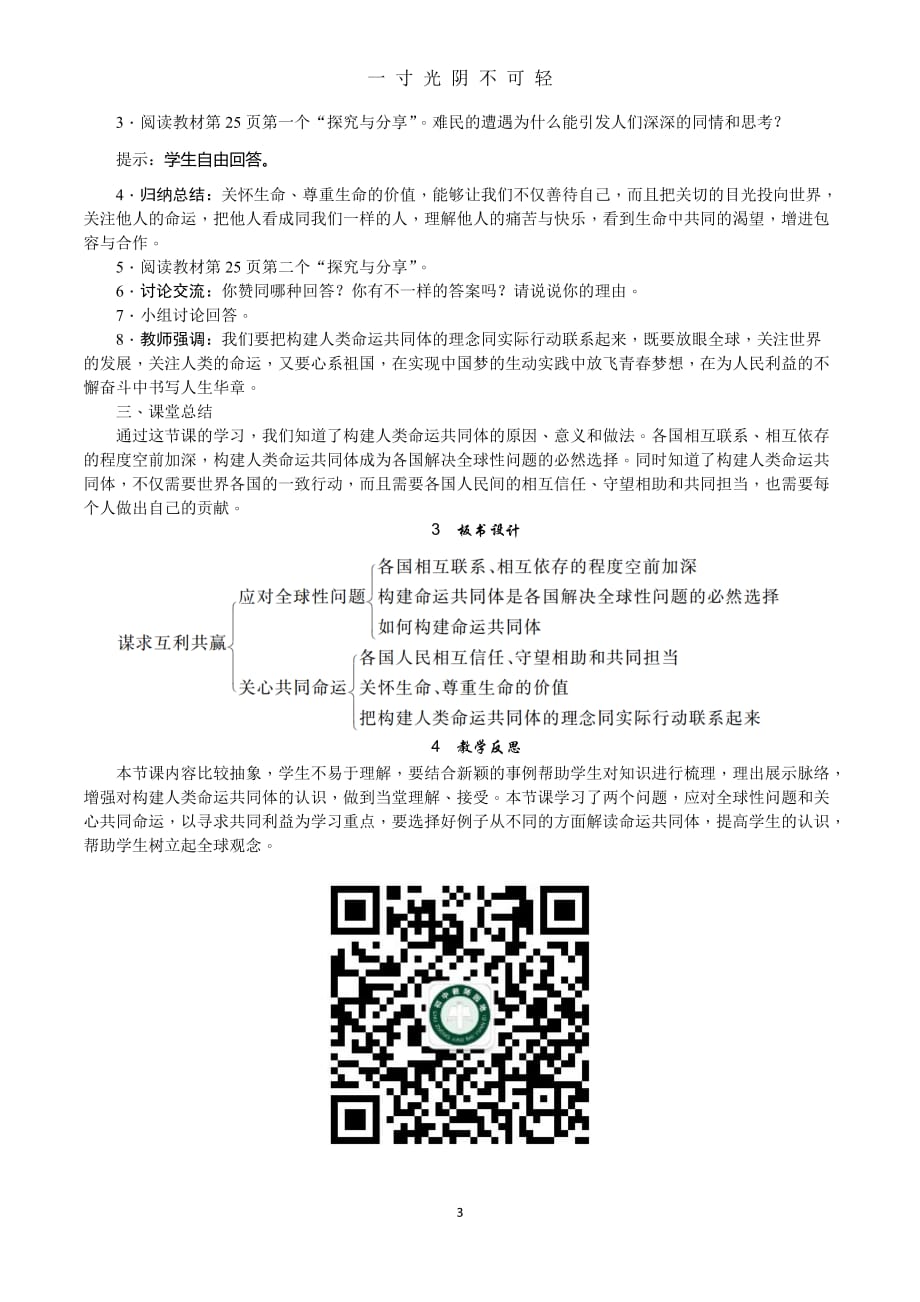 一 寸 光 阴 不 可 轻

3．阅读教材第 25 页第一个“探究与分享”。难民的遭遇为什么能引发人们深深的同情和思考？

提示：学生自由回答。

4．归纳总结：关怀生命、尊重生命的价值，能够让我们不仅善待自己，而且把关切的目光投向世界，关注他人的命运，把他人看成同我们一样的人，理解他人的痛苦与快乐，看到生命中共同的渴望，增进包容与合作。

5．阅读教材第 25 页第二个“探究与分享”。

6．讨论交流：你赞同哪种回答？你有不一样的答案吗？请说说你的理由。

7．小组讨论回答。

8．教师强调：我们要把构建人类命运共同体的理念同实际行动联系起来，既要放眼全球，关注世界的发展，关注人类的命运，又要心系祖国，在实现中国梦的生动实践中放飞青春梦想，在为人民利益的不懈奋斗中书写人生华章。

三、课堂总结

通过这节课的学习，我们知道了构建人类命运共同体的原因、意义和做法。各国相互联系、相互依存的程度空前加深，构建人类命运共同体成为各国解决全球性问题的必然选择。同时知道了构建人类命运共同体，不仅需要世界各国的一致行动，而且需要各国人民间的相互信任、守望相助和共同担当，也需要每个人做出自己的贡献。

3 板书设计

谋求互利共赢
应对全球性问题
各国相互联系、相互依存的程度空前加深
构建命运共同体是各国解决全球性问题的必然选择
如何构建命运共同体
关心共同命运
各国人民相互信任、守望相助和共同担当
关怀生命、尊重生命的价值
把构建人类命运共同体的理念同实际行动联系起来

4 教学反思

本节课内容比较抽象，学生不易于理解，要结合新颖的事例帮助学生对知识进行梳理，理出展示脉络，增强对构建人类命运共同体的认识，做到当堂理解、接受。本节课学习了两个问题，应对全球性问题和关心共同命运，以寻求共同利益为学习重点，要选择好例子从不同的方面解读命运共同体，提高学生的认识，帮助学生树立起全球观念。

3